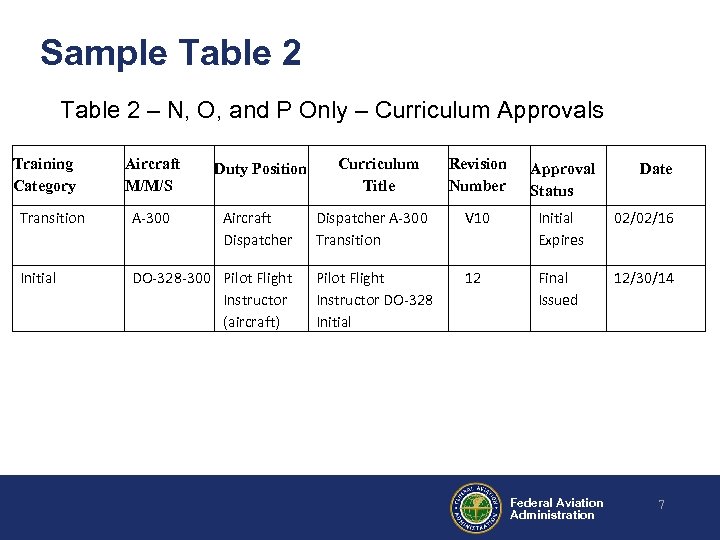 Sample Table 2

Table 2 – N, O, and P Only – Curriculum Approvals

| Training Category | Aircraft M/M/S | Duty Position | Curriculum Title | Revision Number | Approval Status | Date |
|---|---|---|---|---|---|---|
| Transition | A-300 | Aircraft Dispatcher | Dispatcher A-300 Transition | V10 | Initial Expires | 02/02/16 |
| Initial | DO-328-300 | Pilot Flight Instructor (aircraft) | Pilot Flight Instructor DO-328 Initial | 12 | Final Issued | 12/30/14 |

FEDERAL AVIATION ADMINISTRATION

Federal Aviation Administration

7